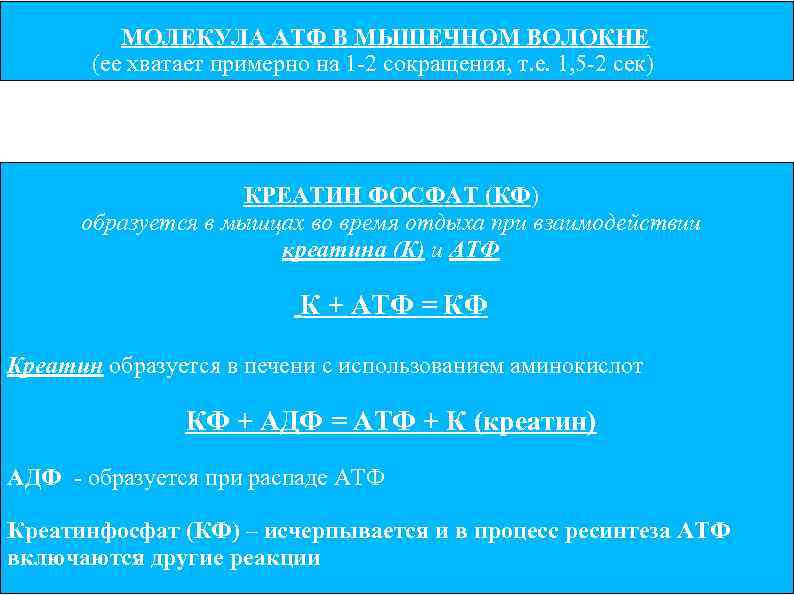 МОЛЕКУЛА АТФ В МЫШЕЧНОМ ВОЛОКНЕ
(ее хватает примерно на 1-2 сокращения, т.е. 1,5-2 сек)

КРЕАТИН ФОСФАТ (КФ)
образуется в мышцах во время отдыха при взаимодействии креатина (К) и АТФ

К + АТФ = КФ

Креатин образуется в печени с использованием аминокислот

КФ + АДФ = АТФ + К (креатин)

АДФ - образуется при распаде АТФ

Креатинфосфат (КФ) – исчерпывается и в процесс ресинтеза АТФ включаются другие реакции